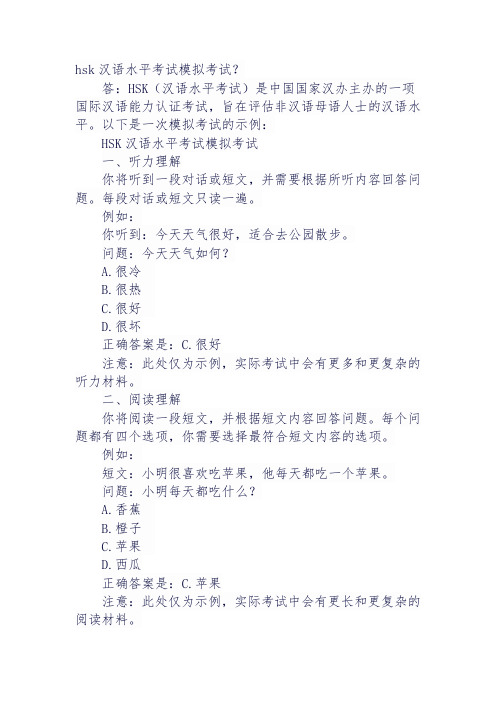 hsk 汉语水平考试模拟考试？

答：HSK（汉语水平考试）是中国国家汉办主办的一项国际汉语能力认证考试，旨在评估非汉语母语人士的汉语水平。以下是一次模拟考试的示例：

HSK 汉语水平考试模拟考试

一、听力理解

你将听到一段对话或短文，并需要根据所听内容回答问题。每段对话或短文只读一遍。

例如：

你听到：今天天气很好，适合去公园散步。

问题：今天天气如何？

A.很冷

B.很热

C.很好

D.很坏

正确答案是：C.很好

注意：此处仅为示例，实际考试中会有更多和更复杂的听力材料。

二、阅读理解

你将阅读一段短文，并根据短文内容回答问题。每个问题都有四个选项，你需要选择最符合短文内容的选项。

例如：

短文：小明很喜欢吃苹果，他每天都吃一个苹果。

问题：小明每天都吃什么？

A.香蕉

B.橙子

C.苹果

D.西瓜

正确答案是：C.苹果

注意：此处仅为示例，实际考试中会有更长和更复杂的阅读材料。